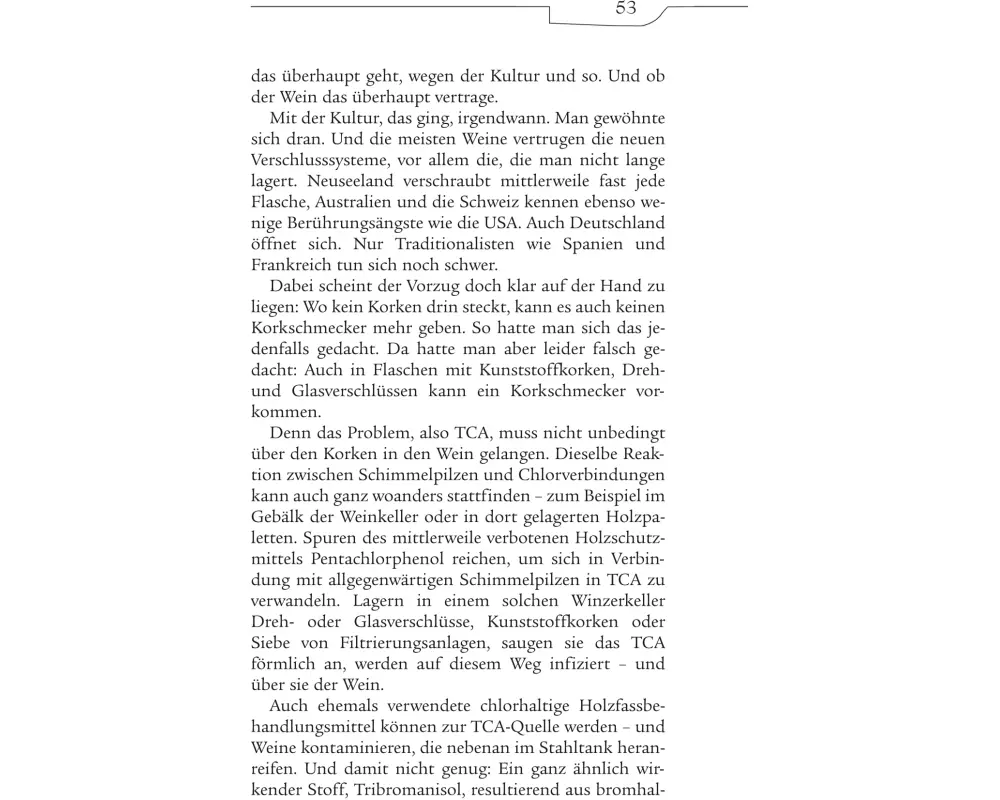 53

das überhaupt geht, wegen der Kultur und so. Und ob der Wein das überhaupt vertrage.

Mit der Kultur, das ging, irgendwann. Man gewöhnte sich dran. Und die meisten Weine vertrugen die neuen Verschlusssysteme, vor allem die, die man nicht lange lagert. Neuseeland verschraubt mittlerweile fast jede Flasche, Australien und die Schweiz kennen ebenso wenige Berührungsängste wie die USA. Auch Deutschland öffnet sich. Nur Traditionalisten wie Spanien und Frankreich tun sich noch schwer.

Dabei scheint der Vorzug doch klar auf der Hand zu liegen: Wo kein Korken drin steckt, kann es auch keinen Korkschmecker mehr geben. So hatte man sich das jedenfalls gedacht. Da hatte man aber leider falsch gedacht: Auch in Flaschen mit Kunststoffkorken, Dreh- und Glasverschlüssen kann ein Korkschmecker vorkommen.

Denn das Problem, also TCA, muss nicht unbedingt über den Korken in den Wein gelangen. Dieselbe Reaktion zwischen Schimmelpilzen und Chlorverbindungen kann auch ganz woanders stattfinden – zum Beispiel im Gebälk der Weinkeller oder in dort gelagerten Holzpaletten. Spuren des mittlerweile verbotenen Holzschutzmittels Pentachlorphenol reichen, um sich in Verbindung mit allgegenwärtigen Schimmelpilzen in TCA zu verwandeln. Lagern in einem solchen Winzerkeller Dreh- oder Glasverschlüsse, Kunststoffkorken oder Siebe von Filtrierungsanlagen, saugen sie das TCA förmlich an, werden auf diesem Weg infiziert – und über sie der Wein.

Auch ehemals verwendete chlorhaltige Holzfassbehandlungsmittel können zur TCA-Quelle werden – und Weine kontaminieren, die nebenan im Stahltank heranreifen. Und damit nicht genug: Ein ganz ähnlich wirkender Stoff, Tribromanisol, resultierend aus bromhal-